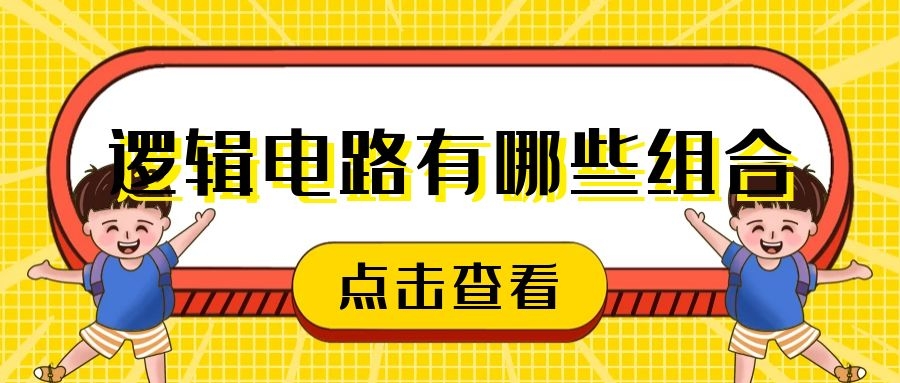 逻辑电路有哪些组合

点击查看